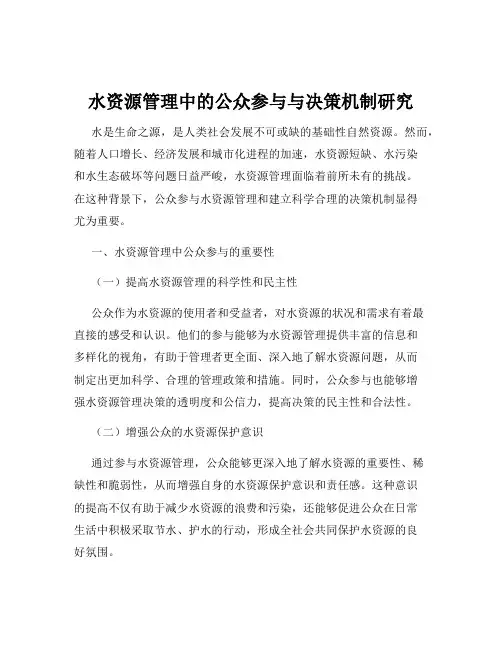 水资源管理中的公众参与与决策机制研究

水是生命之源，是人类社会发展不可或缺的基础性自然资源。然而，随着人口增长、经济发展和城市化进程的加速，水资源短缺、水污染和水生态破坏等问题日益严峻，水资源管理面临着前所未有的挑战。在这种背景下，公众参与水资源管理和建立科学合理的决策机制显得尤为重要。

一、水资源管理中公众参与的重要性

（一）提高水资源管理的科学性和民主性

公众作为水资源的使用者和受益者，对水资源的状况和需求有着最直接的感受和认识。他们的参与能够为水资源管理提供丰富的信息和多样化的视角，有助于管理者更全面、深入地了解水资源问题，从而制定出更加科学、合理的管理政策和措施。同时，公众参与也能够增强水资源管理决策的透明度和公信力，提高决策的民主性和合法性。

（二）增强公众的水资源保护意识

通过参与水资源管理，公众能够更深入地了解水资源的重要性、稀缺性和脆弱性，从而增强自身的水资源保护意识和责任感。这种意识的提高不仅有助于减少水资源的浪费和污染，还能够促进公众在日常生活中积极采取节水、护水的行动，形成全社会共同保护水资源的良好氛围。